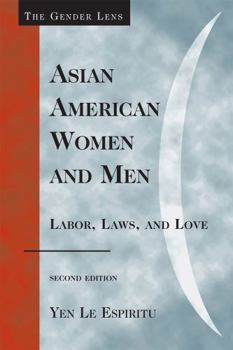 THE GENDER LENS

ASIAN AMERICAN WOMEN AND MEN

LABOR, LAWS, AND LOVE

SECOND EDITION

YEN LE ESPIRITU